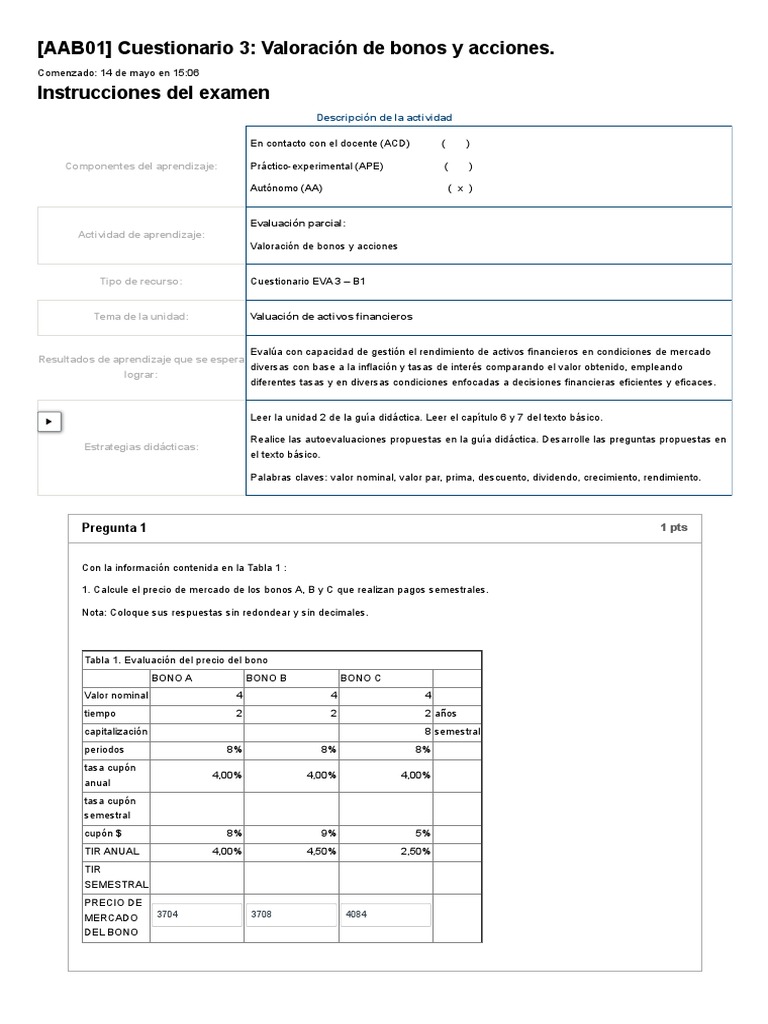 [AAB01] Cuestionario 3: Valoración de bonos y acciones.

Comenzado: 14 de mayo en 15:06

Instrucciones del examen

Descripción de la actividad

| | |
|---|---|
| Componentes del aprendizaje: | En contacto con el docente (ACD) ( ) Práctico-experimental (APE) ( ) Autónomo (AA) ( x ) |
| Actividad de aprendizaje: | Evaluación parcial: Valoración de bonos y acciones |
| Tipo de recurso: | Cuestionario EVA 3 – B1 |
| Tema de la unidad: | Valuación de activos financieros |
| Resultados de aprendizaje que se espera lograr: | Evalúa con capacidad de gestión el rendimiento de activos financieros en condiciones de mercado diversas con base a la inflación y tasas de interés comparando el valor obtenido, empleando diferentes tasas y en diversas condiciones enfocadas a decisiones financieras eficientes y eficaces. |
| Estrategias didácticas: | Leer la unidad 2 de la guía didáctica. Leer el capítulo 6 y 7 del texto básico. Realice las autoevaluaciones propuestas en la guía didáctica. Desarrolle las preguntas propuestas en el texto básico. Palabras claves: valor nominal, valor par, prima, descuento, dividendo, crecimiento, rendimiento. |

Pregunta 1
1 pts

Con la información contenida en la Tabla 1 :

1. Calcule el precio de mercado de los bonos A, B y C que realizan pagos semestrales.

Nota: Coloque sus respuestas sin redondear y sin decimales.

Tabla 1. Evaluación del precio del bono

| | BONO A | BONO B | BONO C | |
|---|---|---|---|---|
| Valor nominal | 4 | 4 | 4 | |
| tiempo | 2 | 2 | 2 | años |
| capitalización | | | 8 | semestral |
| periodos | 8% | 8% | 8% | |
| tasa cupón anual | 4,00% | 4,00% | 4,00% | |
| tasa cupón semestral | | | | |
| cupón $ | 8% | 9% | 5% | |
| TIR ANUAL | 4,00% | 4,50% | 2,50% | |
| TIR SEMESTRAL | | | | |
| PRECIO DE MERCADO DEL BONO | 3704 | 3708 | 4084 | |